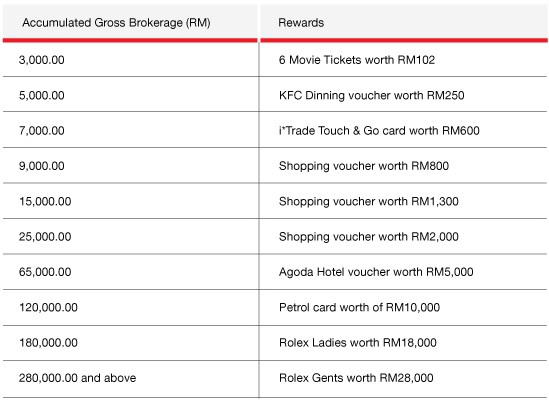 | Accumulated Gross Brokerage (RM) | Rewards |
|---|---|
| 3,000.00 | 6 Movie Tickets worth RM102 |
| 5,000.00 | KFC Dinning voucher worth RM250 |
| 7,000.00 | i*Trade Touch & Go card worth RM600 |
| 9,000.00 | Shopping voucher worth RM800 |
| 15,000.00 | Shopping voucher worth RM1,300 |
| 25,000.00 | Shopping voucher worth RM2,000 |
| 65,000.00 | Agoda Hotel voucher worth RM5,000 |
| 120,000.00 | Petrol card worth of RM10,000 |
| 180,000.00 | Rolex Ladies worth RM18,000 |
| 280,000.00 and above | Rolex Gents worth RM28,000 |